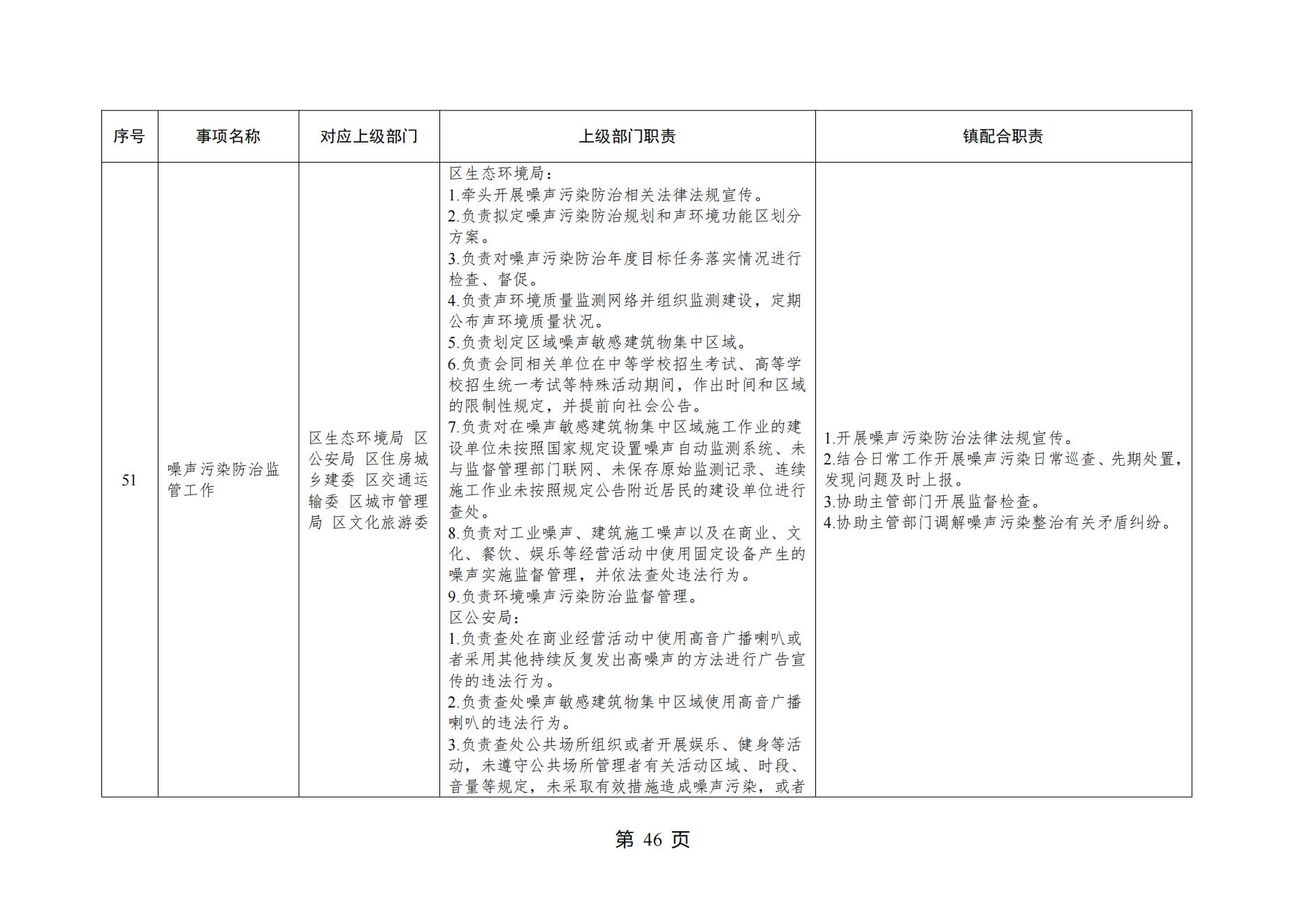 | 序号 | 事项名称 | 对应上级部门 | 上级部门职责 | 镇配合职责 |
|---|---|---|---|---|
| 51 | 噪声污染防治监管工作 | 区生态环境局 区公安局 区住房城乡建委 区交通运输委 区城市管理局 区文化旅游委 | 区生态环境局：<br>1.牵头开展噪声污染防治相关法律法规宣传。<br>2.负责拟定噪声污染防治规划和声环境功能区划分方案。<br>3.负责对噪声污染防治年度目标任务落实情况进行检查、督促。<br>4.负责声环境质量监测网络并组织监测建设，定期公布声环境质量状况。<br>5.负责划定区域噪声敏感建筑物集中区域。<br>6.负责会同相关单位在中等学校招生考试、高等学校招生统一考试等特殊活动期间，作出时间和区域的限制性规定，并提前向社会公告。<br>7.负责对在噪声敏感建筑物集中区域施工作业的建设单位未按照国家规定设置噪声自动监测系统、未与监督管理部门联网、未保存原始监测记录、连续施工作业未按照规定公告附近居民的建设单位进行查处。<br>8.负责对工业噪声、建筑施工噪声以及在商业、文化、餐饮、娱乐等经营活动中使用固定设备产生的噪声实施监督管理，并依法查处违法行为。<br>9.负责环境噪声污染防治监督管理。<br>区公安局：<br>1.负责查处在商业经营活动中使用高音广播喇叭或者采用其他持续反复发出高噪声的方法进行广告宣传的违法行为。<br>2.负责查处噪声敏感建筑物集中区域使用高音广播喇叭的违法行为。<br>3.负责查处公共场所组织或者开展娱乐、健身等活动，未遵守公共场所管理者有关活动区域、时段、音量等规定，未采取有效措施造成噪声污染，或者 | 1.开展噪声污染防治法律法规宣传。<br>2.结合日常工作开展噪声污染日常巡查、先期处置，发现问题及时上报。<br>3.协助主管部门开展监督检查。<br>4.协助主管部门调解噪声污染整治有关矛盾纠纷。 |

第 46 页